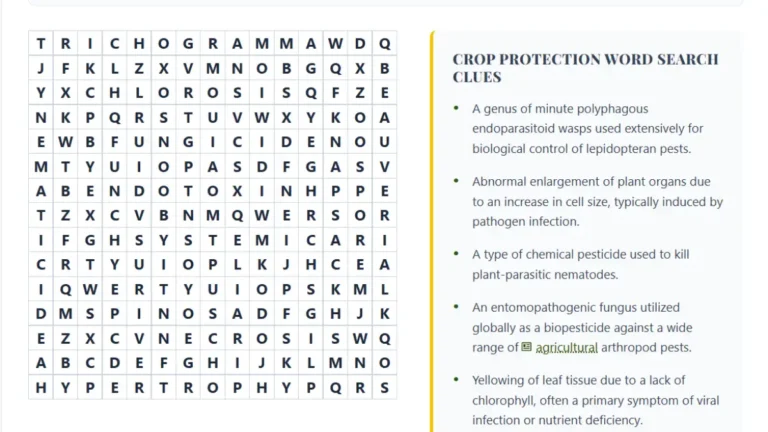 | T | R | I | C | H | O | G | R | A | M | M | A | W | D | Q |
|---|---|---|---|---|---|---|---|---|---|---|---|---|---|---|
| J | F | K | L | Z | X | V | M | N | O | B | G | Q | X | B |
| Y | X | C | H | L | O | R | O | S | I | S | Q | F | Z | E |
| N | K | P | Q | R | S | T | U | V | W | X | Y | K | O | A |
| E | W | B | F | U | N | G | I | C | I | D | E | N | O | U |
| M | T | Y | U | I | O | P | A | S | D | F | G | A | S | V |
| A | B | E | N | D | O | T | O | X | I | N | H | P | P | E |
| T | Z | X | C | V | B | N | M | Q | W | E | R | S | O | R |
| I | F | G | H | S | Y | S | T | E | M | I | C | A | R | I |
| C | R | T | Y | U | I | O | P | L | K | J | H | C | E | A |
| I | Q | W | E | R | T | Y | U | I | O | P | S | K | M | L |
| D | M | S | P | I | N | O | S | A | D | F | G | H | J | K |
| E | Z | X | C | V | N | E | C | R | O | S | I | S | W | Q |
| A | B | C | D | E | F | G | H | I | J | K | L | M | N | O |
| H | Y | P | E | R | T | R | O | P | H | Y | P | Q | R | S |

CROP PROTECTION WORD SEARCH CLUES

• A genus of minute polyphagous endoparasitoid wasps used extensively for biological control of lepidopteran pests.

• Abnormal enlargement of plant organs due to an increase in cell size, typically induced by pathogen infection.

• A type of chemical pesticide used to kill plant-parasitic nematodes.

• An entomopathogenic fungus utilized globally as a biopesticide against a wide range of agricultural arthropod pests.

• Yellowing of leaf tissue due to a lack of chlorophyll, often a primary symptom of viral infection or nutrient deficiency.